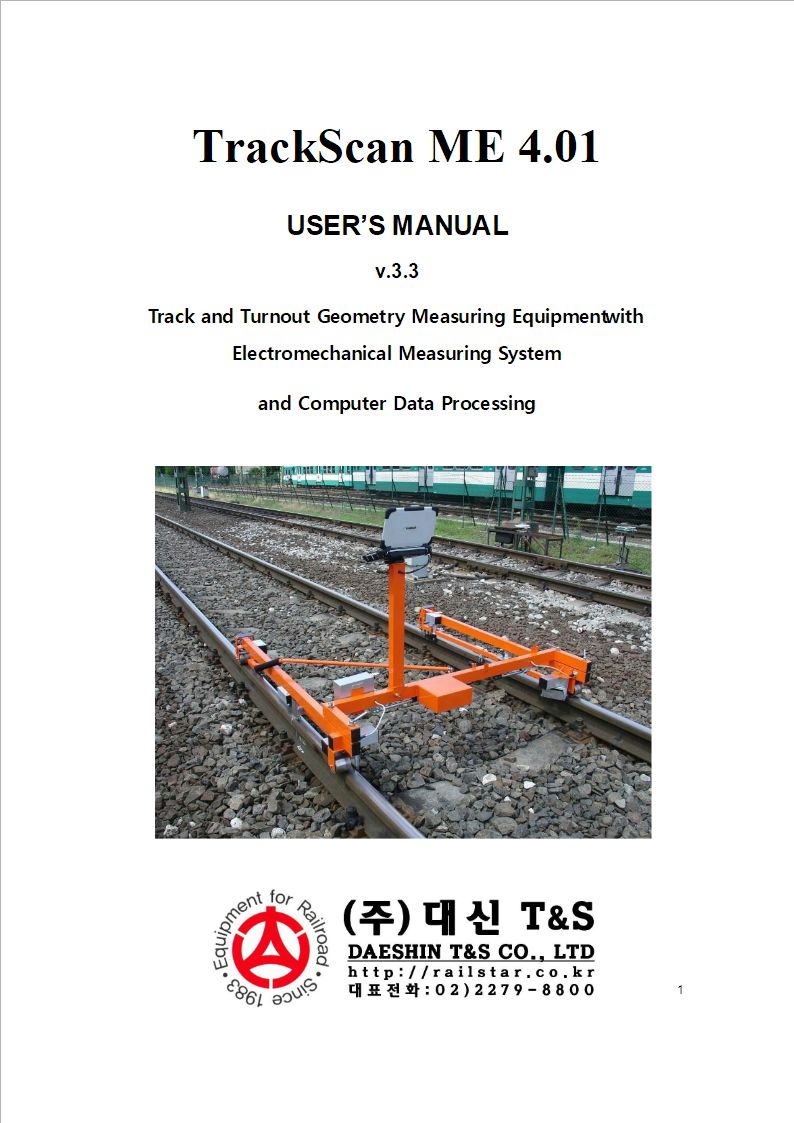 TrackScan ME 4.01

USER'S MANUAL

v.3.3

Track and Turnout Geometry Measuring Equipmentwith

Electromechanical Measuring System

and Computer Data Processing

Equipment for Railroad Since 1983

(주) 대신 T&S

DAESHIN T&S CO., LTD

http://railstar.co.kr

대표전화:02)2279-8800

1